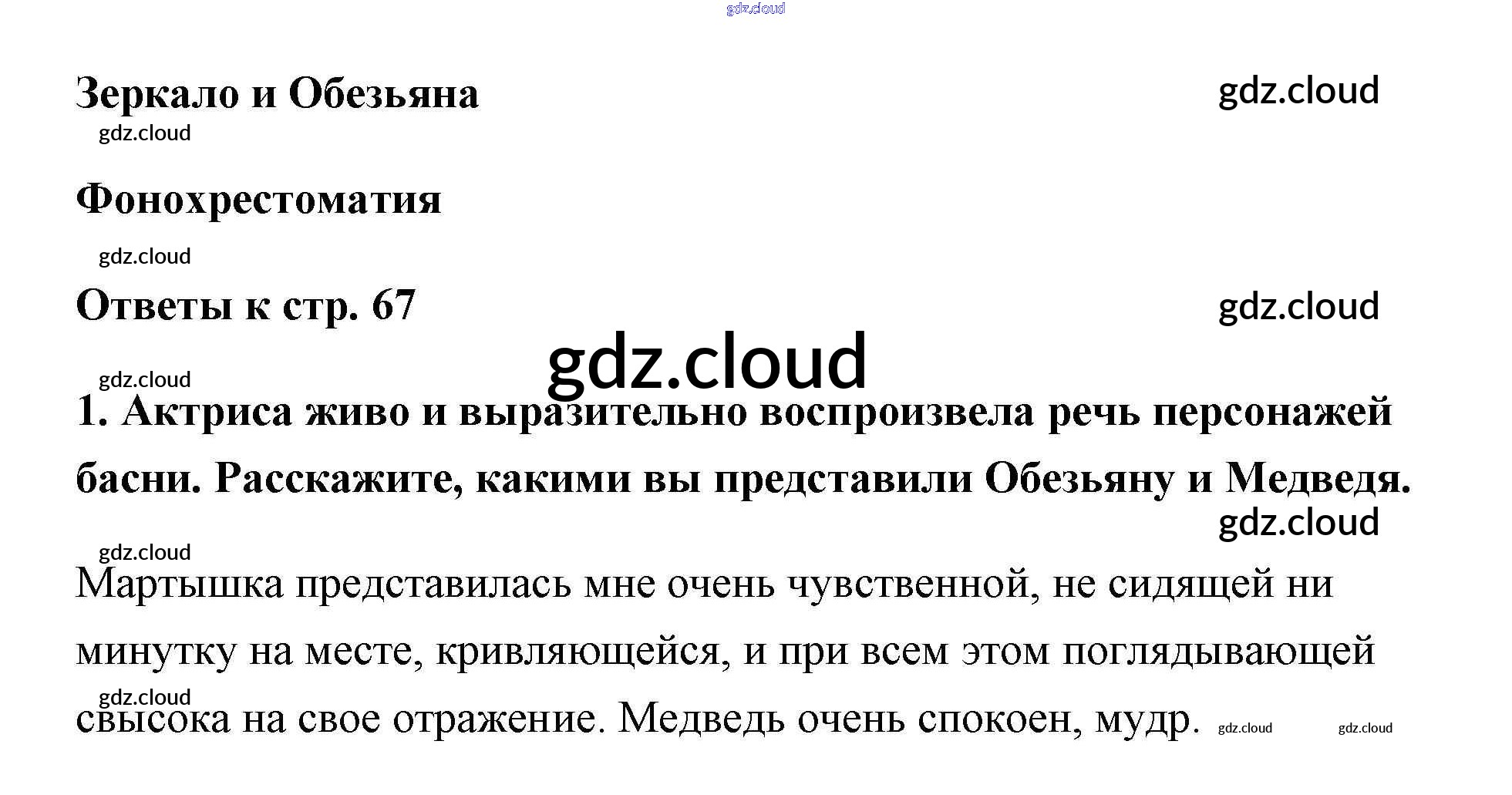 Зеркало и Обезьяна

Фонохрестоматия

Ответы к стр. 67

1. Актриса живо и выразительно воспроизвела речь персонажей басни. Расскажите, какими вы представили Обезьяну и Медведя.

Мартышка представилась мне очень чувственной, не сидящей ни минутку на месте, кривляющейся, и при всем этом поглядывающей свысока на свое отражение. Медведь очень спокоен, мудр.

gdz.cloud